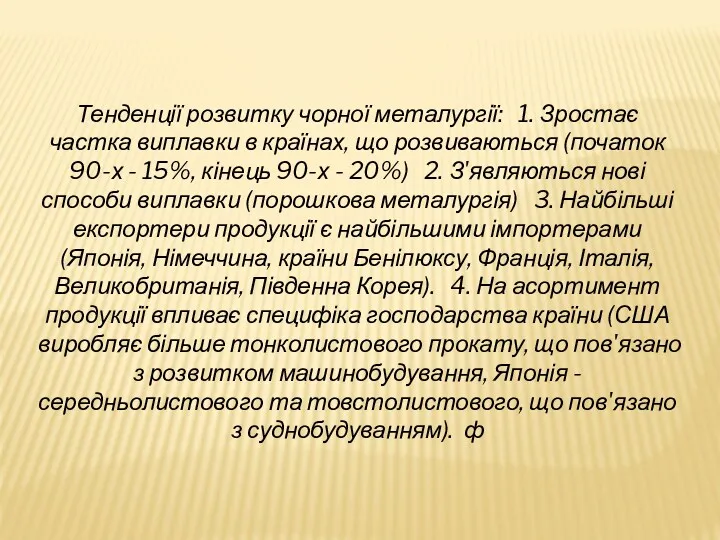 Тенденції розвитку чорної металургії: 1. Зростає частка виплавки в країнах, що розвиваються (початок 90-х - 15%, кінець 90-х - 20%) 2. З'являються нові способи виплавки (порошкова металургія) 3. Найбільші експортери продукції є найбільшими імпортерами (Японія, Німеччина, країни Бенілюксу, Франція, Італія, Великобританія, Південна Корея). 4. На асортимент продукції впливає специфіка господарства країни (США виробляє більше тонколистового прокату, що пов'язано з розвитком машинобудування, Японія - середньолистового та товстолистового, що пов'язано з суднобудуванням). ф